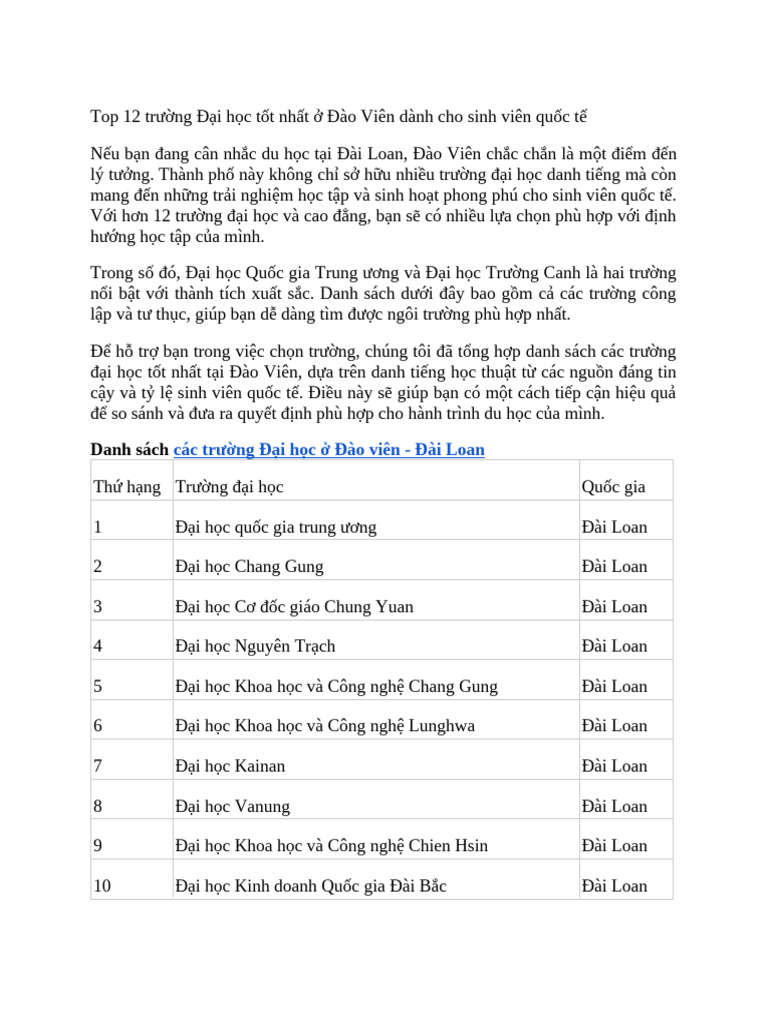 Top 12 trường Đại học tốt nhất ở Đào Viên dành cho sinh viên quốc tế

Nếu bạn đang cân nhắc du học tại Đài Loan, Đào Viên chắc chắn là một điểm đến lý tưởng. Thành phố này không chỉ sở hữu nhiều trường đại học danh tiếng mà còn mang đến những trải nghiệm học tập và sinh hoạt phong phú cho sinh viên quốc tế. Với hơn 12 trường đại học và cao đẳng, bạn sẽ có nhiều lựa chọn phù hợp với định hướng học tập của mình.

Trong số đó, Đại học Quốc gia Trung ương và Đại học Trường Canh là hai trường nổi bật với thành tích xuất sắc. Danh sách dưới đây bao gồm cả các trường công lập và tư thục, giúp bạn dễ dàng tìm được ngôi trường phù hợp nhất.

Để hỗ trợ bạn trong việc chọn trường, chúng tôi đã tổng hợp danh sách các trường đại học tốt nhất tại Đào Viên, dựa trên danh tiếng học thuật từ các nguồn đáng tin cậy và tỷ lệ sinh viên quốc tế. Điều này sẽ giúp bạn có một cách tiếp cận hiệu quả để so sánh và đưa ra quyết định phù hợp cho hành trình du học của mình.

Danh sách các trường Đại học ở Đào viên - Đài Loan

| Thứ hạng | Trường đại học | Quốc gia |
|---|---|---|
| 1 | Đại học quốc gia trung ương | Đài Loan |
| 2 | Đại học Chang Gung | Đài Loan |
| 3 | Đại học Cơ đốc giáo Chung Yuan | Đài Loan |
| 4 | Đại học Nguyên Trạch | Đài Loan |
| 5 | Đại học Khoa học và Công nghệ Chang Gung | Đài Loan |
| 6 | Đại học Khoa học và Công nghệ Lunghwa | Đài Loan |
| 7 | Đại học Kainan | Đài Loan |
| 8 | Đại học Vanung | Đài Loan |
| 9 | Đại học Khoa học và Công nghệ Chien Hsin | Đài Loan |
| 10 | Đại học Kinh doanh Quốc gia Đài Bắc | Đài Loan |